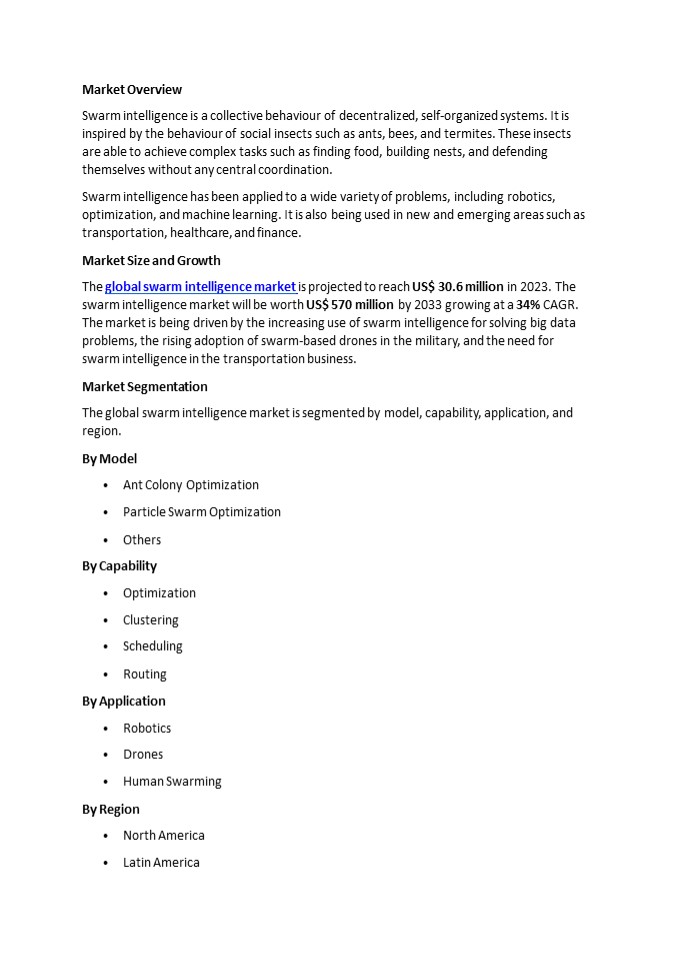 Market Overview

Swarm intelligence is a collective behaviour of decentralized, self-organized systems. It is inspired by the behaviour of social insects such as ants, bees, and termites. These insects are able to achieve complex tasks such as finding food, building nests, and defending themselves without any central coordination.

Swarm intelligence has been applied to a wide variety of problems, including robotics, optimization, and machine learning. It is also being used in new and emerging areas such as transportation, healthcare, and finance.

Market Size and Growth

The global swarm intelligence market is projected to reach US$ 30.6 million in 2023. The swarm intelligence market will be worth US$ 570 million by 2033 growing at a 34% CAGR. The market is being driven by the increasing use of swarm intelligence for solving big data problems, the rising adoption of swarm-based drones in the military, and the need for swarm intelligence in the transportation business.

Market Segmentation

The global swarm intelligence market is segmented by model, capability, application, and region.

By Model

• Ant Colony Optimization
• Particle Swarm Optimization
• Others

By Capability

• Optimization
• Clustering
• Scheduling
• Routing

By Application

• Robotics
• Drones
• Human Swarming

By Region

• North America
• Latin America